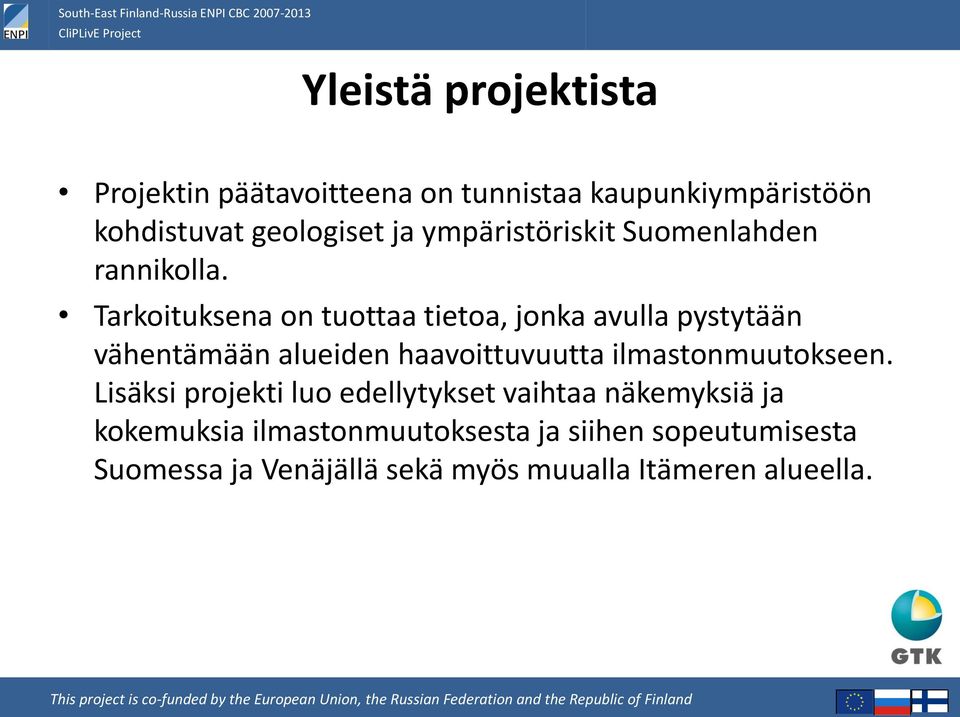 ENPI

South-East Finland-Russia ENPI CBC 2007-2013
CliPLivE Project

Yleistä projektista

• Projektin päätavoitteena on tunnistaa kaupunkiympäristöön kohdistuvat geologiset ja ympäristöriskit Suomenlahden rannikolla.

• Tarkoituksena on tuottaa tietoa, jonka avulla pystytään vähentämään alueiden haavoittuvuutta ilmastonmuutokseen. Lisäksi projekti luo edellytykset vaihtaa näkemyksiä ja kokemuksia ilmastonmuutoksesta ja siihen sopeutumisesta Suomessa ja Venäjällä sekä myös muualla Itämeren alueella.

GTK

This project is co-funded by the European Union, the Russian Federation and the Republic of Finland